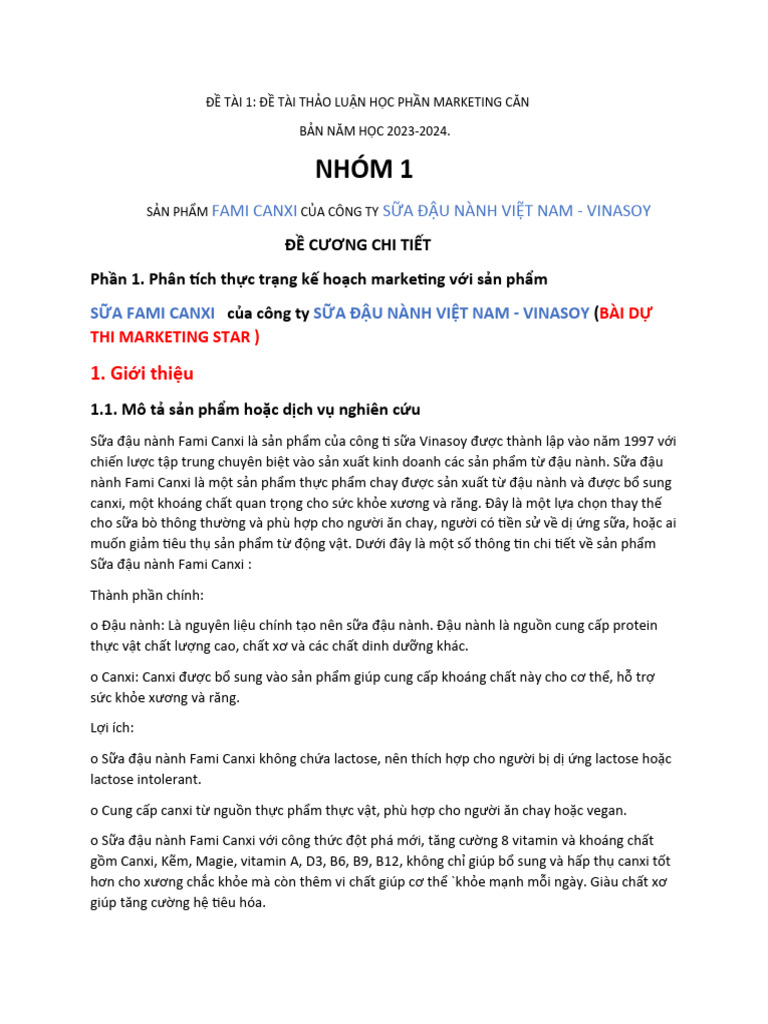 ĐỀ TÀI 1: ĐỀ TÀI THẢO LUẬN HỌC PHẦN MARKETING CĂN BẢN NĂM HỌC 2023-2024.

NHÓM 1

SẢN PHẨM FAMI CANXI CỦA CÔNG TY SỮA ĐẬU NÀNH VIỆT NAM - VINASOY

ĐỀ CƯƠNG CHI TIẾT

Phần 1. Phân tích thực trạng kế hoạch marketing với sản phẩm

SỮA FAMI CANXI của công ty SỮA ĐẬU NÀNH VIỆT NAM - VINASOY (BÀI DỰ THI MARKETING STAR )

1. Giới thiệu

1.1. Mô tả sản phẩm hoặc dịch vụ nghiên cứu

Sữa đậu nành Fami Canxi là sản phẩm của công ti sữa Vinasoy được thành lập vào năm 1997 với chiến lược tập trung chuyên biệt vào sản xuất kinh doanh các sản phẩm từ đậu nành. Sữa đậu nành Fami Canxi là một sản phẩm thực phẩm chay được sản xuất từ đậu nành và được bổ sung canxi, một khoáng chất quan trọng cho sức khỏe xương và răng. Đây là một lựa chọn thay thế cho sữa bò thông thường và phù hợp cho người ăn chay, người có tiền sử về dị ứng sữa, hoặc ai muốn giảm tiêu thụ sản phẩm từ động vật. Dưới đây là một số thông tin chi tiết về sản phẩm Sữa đậu nành Fami Canxi :

Thành phần chính:

o Đậu nành: Là nguyên liệu chính tạo nên sữa đậu nành. Đậu nành là nguồn cung cấp protein thực vật chất lượng cao, chất xơ và các chất dinh dưỡng khác.

o Canxi: Canxi được bổ sung vào sản phẩm giúp cung cấp khoáng chất này cho cơ thể, hỗ trợ sức khỏe xương và răng.

Lợi ích:

o Sữa đậu nành Fami Canxi không chứa lactose, nên thích hợp cho người bị dị ứng lactose hoặc lactose intolerant.

o Cung cấp canxi từ nguồn thực phẩm thực vật, phù hợp cho người ăn chay hoặc vegan.

o Sữa đậu nành Fami Canxi với công thức đột phá mới, tăng cường 8 vitamin và khoáng chất gồm Canxi, Kẽm, Magie, vitamin A, D3, B6, B9, B12, không chỉ giúp bổ sung và hấp thụ canxi tốt hơn cho xương chắc khỏe mà còn thêm vi chất giúp cơ thể `khỏe mạnh mỗi ngày. Giàu chất xơ giúp tăng cường hệ tiêu hóa.